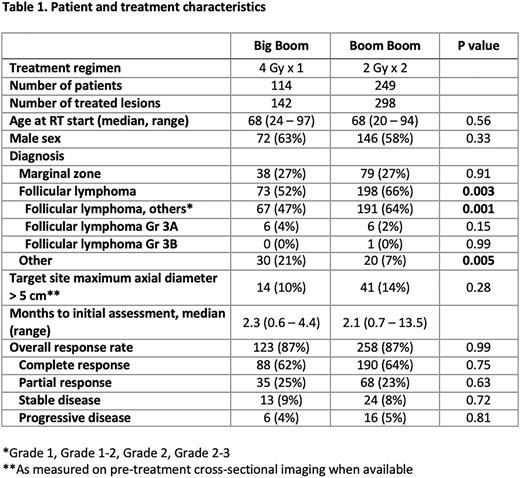 Table 1. Patient and treatment characteristics

| | Big Boom | Boom Boom | P value |
|---|---|---|---|
| Treatment regimen | 4 Gy x 1 | 2 Gy x 2 | |
| Number of patients | 114 | 249 | |
| Number of treated lesions | 142 | 298 | |
| Age at RT start (median, range) | 68 (24 – 97) | 68 (20 – 94) | 0.56 |
| Male sex | 72 (63%) | 146 (58%) | 0.33 |
| Diagnosis | | | |
| Marginal zone | 38 (27%) | 79 (27%) | 0.91 |
| Follicular lymphoma | 73 (52%) | 198 (66%) | 0.003 |
| Follicular lymphoma, others* | 67 (47%) | 191 (64%) | 0.001 |
| Follicular lymphoma Gr 3A | 6 (4%) | 6 (2%) | 0.15 |
| Follicular lymphoma Gr 3B | 0 (0%) | 1 (0%) | 0.99 |
| Other | 30 (21%) | 20 (7%) | 0.005 |
| Target site maximum axial diameter > 5 cm** | 14 (10%) | 41 (14%) | 0.28 |
| Months to initial assessment, median (range) | 2.3 (0.6 – 4.4) | 2.1 (0.7 – 13.5) | |
| Overall response rate | 123 (87%) | 258 (87%) | 0.99 |
| Complete response | 88 (62%) | 190 (64%) | 0.75 |
| Partial response | 35 (25%) | 68 (23%) | 0.63 |
| Stable disease | 13 (9%) | 24 (8%) | 0.72 |
| Progressive disease | 6 (4%) | 16 (5%) | 0.81 |

*Grade 1, Grade 1-2, Grade 2, Grade 2-3
**As measured on pre-treatment cross-sectional imaging when available